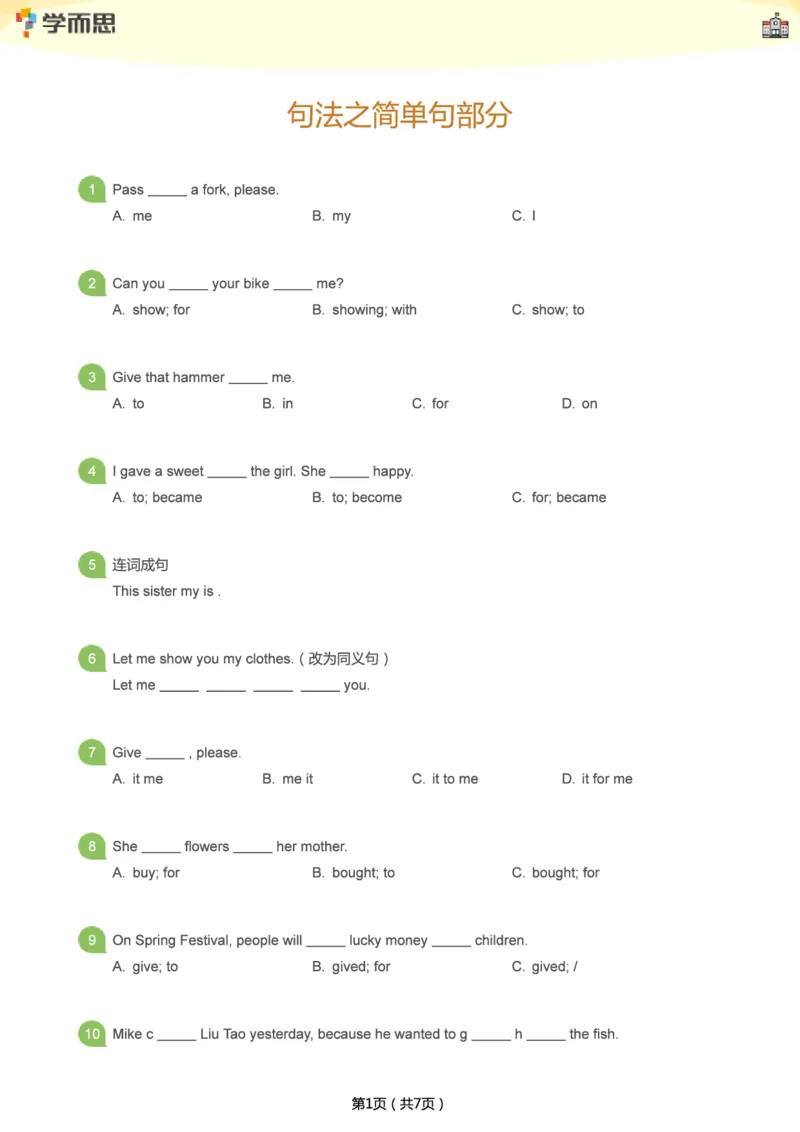 学而思

句法之简单句部分

1 Pass ____ a fork, please.
A. me B. my C. I

2 Can you ____ your bike ____ me?
A. show; for B. showing; with C. show; to

3 Give that hammer ____ me.
A. to B. in C. for D. on

4 I gave a sweet ____ the girl. She ____ happy.
A. to; became B. to; become C. for; became

5 连词成句
This sister my is .

6 Let me show you my clothes.（改为同义句）
Let me ____ ____ ____ ____ you.

7 Give ____ , please.
A. it me B. me it C. it to me D. it for me

8 She ____ flowers ____ her mother.
A. buy; for B. bought; to C. bought; for

9 On Spring Festival, people will ____ lucky money ____ children.
A. give; to B. gived; for C. gived; /

10 Mike c ____ Liu Tao yesterday, because he wanted to g ____ h ____ the fish.

第1页（共7页）